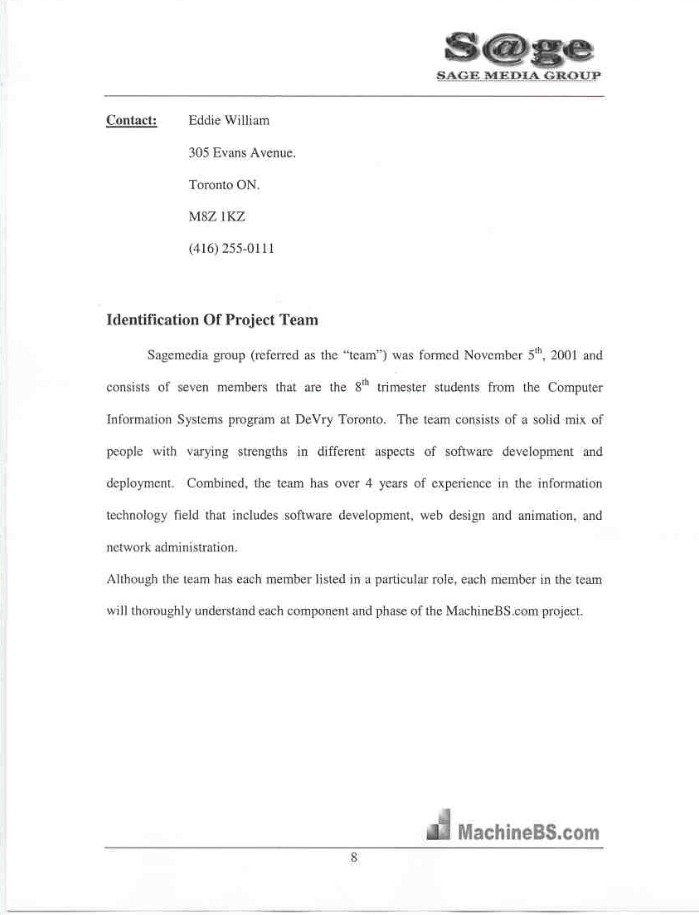 S@ge
SAGE MEDIA GROUP

Contact: Eddie William

305 Evans Avenue.

Toronto ON.

M8Z 1KZ

(416) 255-0111

Identification Of Project Team

Sagemedia group (referred as the "team") was formed November $5^{th}$, 2001 and consists of seven members that are the $8^{th}$ trimester students from the Computer Information Systems program at DeVry Toronto. The team consists of a solid mix of people with varying strengths in different aspects of software development and deployment. Combined, the team has over 4 years of experience in the information technology field that includes software development, web design and animation, and network administration.

Although the team has each member listed in a particular role, each member in the team will thoroughly understand each component and phase of the MachineBS.com project.

MachineBS.com

8